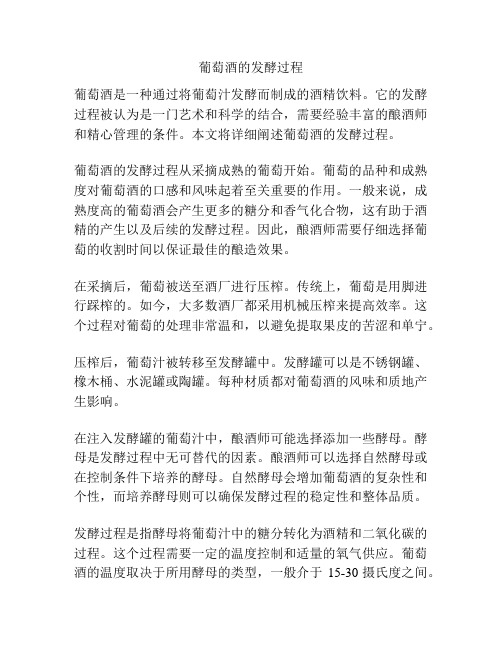 葡萄酒的发酵过程

葡萄酒是一种通过将葡萄汁发酵而制成的酒精饮料。它的发酵过程被认为是一门艺术和科学的结合，需要经验丰富的酿酒师和精心管理的条件。本文将详细阐述葡萄酒的发酵过程。

葡萄酒的发酵过程从采摘成熟的葡萄开始。葡萄的品种和成熟度对葡萄酒的口感和风味起着至关重要的作用。一般来说，成熟度高的葡萄酒会产生更多的糖分和香气化合物，这有助于酒精的产生以及后续的发酵过程。因此，酿酒师需要仔细选择葡萄的收割时间以保证最佳的酿造效果。

在采摘后，葡萄被送至酒厂进行压榨。传统上，葡萄是用脚进行踩榨的。如今，大多数酒厂都采用机械压榨来提高效率。这个过程对葡萄的处理非常温和，以避免提取果皮的苦涩和单宁。

压榨后，葡萄汁被转移至发酵罐中。发酵罐可以是不锈钢罐、橡木桶、水泥罐或陶罐。每种材质都对葡萄酒的风味和质地产生影响。

在注入发酵罐的葡萄汁中，酿酒师可能选择添加一些酵母。酵母是发酵过程中无可替代的因素。酿酒师可以选择自然酵母或在控制条件下培养的酵母。自然酵母会增加葡萄酒的复杂性和个性，而培养酵母则可以确保发酵过程的稳定性和整体品质。

发酵过程是指酵母将葡萄汁中的糖分转化为酒精和二氧化碳的过程。这个过程需要一定的温度控制和适量的氧气供应。葡萄酒的温度取决于所用酵母的类型，一般介于 15-30 摄氏度之间。